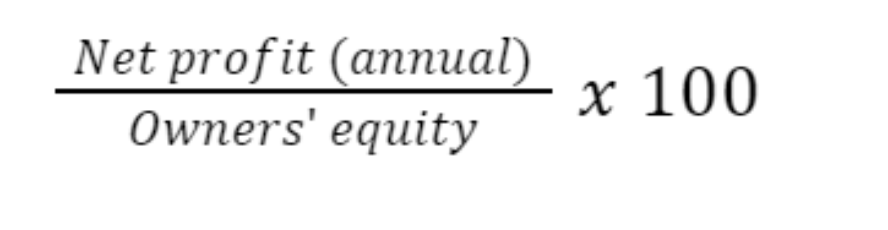 $\frac{Net\ profit\ (annual)}{Owners'\ equity}\ x\ 100$